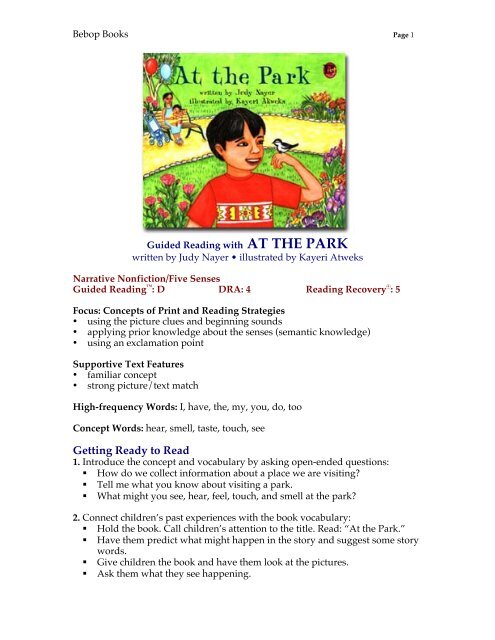 Bebop Books Page 1

At the Park
written by Judy Nayer
illustrated by Kayeri Atweks

Guided Reading with AT THE PARK
written by Judy Nayer • illustrated by Kayeri Atweks

Narrative Nonfiction/Five Senses
Guided Reading™: D DRA: 4 Reading Recovery®: 5

Focus: Concepts of Print and Reading Strategies
• using the picture clues and beginning sounds
• applying prior knowledge about the senses (semantic knowledge)
• using an exclamation point

Supportive Text Features
• familiar concept
• strong picture/text match

High-frequency Words: I, have, the, my, you, do, too

Concept Words: hear, smell, taste, touch, see

Getting Ready to Read
1. Introduce the concept and vocabulary by asking open-ended questions:
▪ How do we collect information about a place we are visiting?
▪ Tell me what you know about visiting a park.
▪ What might you see, hear, feel, touch, and smell at the park?

2. Connect children's past experiences with the book vocabulary:
▪ Hold the book. Call children's attention to the title. Read: "At the Park."
▪ Have them predict what might happen in the story and suggest some story words.
▪ Give children the book and have them look at the pictures.
▪ Ask them what they see happening.